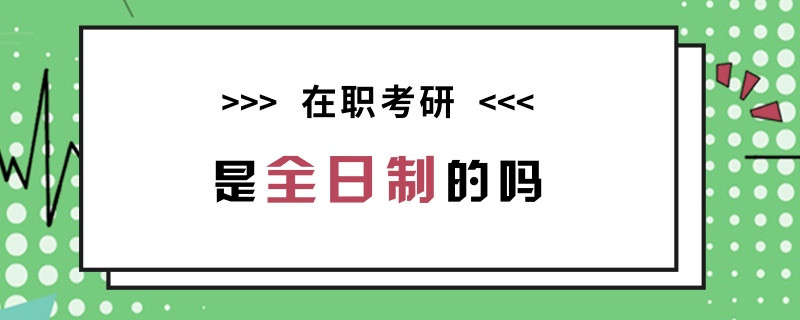 >>> 在职考研 <<<

是全日制的吗